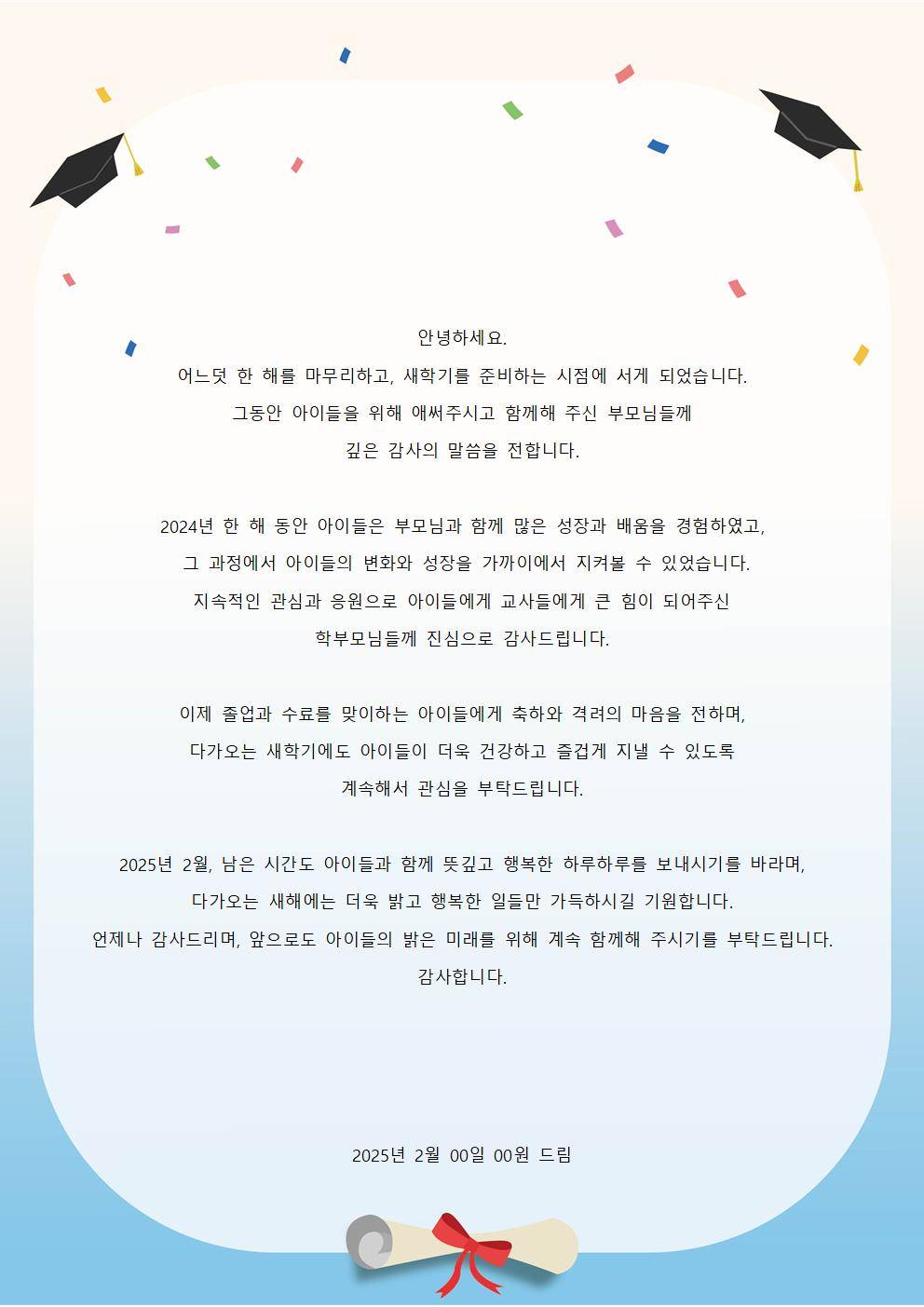 안녕하세요.

어느덧 한 해를 마무리하고, 새학기를 준비하는 시점에 서게 되었습니다.

그동안 아이들을 위해 애써주시고 함께해 주신 부모님들께

깊은 감사의 말씀을 전합니다.

2024년 한 해 동안 아이들은 부모님과 함께 많은 성장과 배움을 경험하였고,

그 과정에서 아이들의 변화와 성장을 가까이에서 지켜볼 수 있었습니다.

지속적인 관심과 응원으로 아이들에게 교사들에게 큰 힘이 되어주신

학부모님들께 진심으로 감사드립니다.

이제 졸업과 수료를 맞이하는 아이들에게 축하와 격려의 마음을 전하며,

다가오는 새학기에도 아이들이 더욱 건강하고 즐겁게 지낼 수 있도록

계속해서 관심을 부탁드립니다.

2025년 2월, 남은 시간도 아이들과 함께 뜻깊고 행복한 하루하루를 보내시기를 바라며,

다가오는 새해에는 더욱 밝고 행복한 일들만 가득하시길 기원합니다.

언제나 감사드리며, 앞으로도 아이들의 밝은 미래를 위해 계속 함께해 주시기를 부탁드립니다.

감사합니다.

2025년 2월 00일 00원 드림